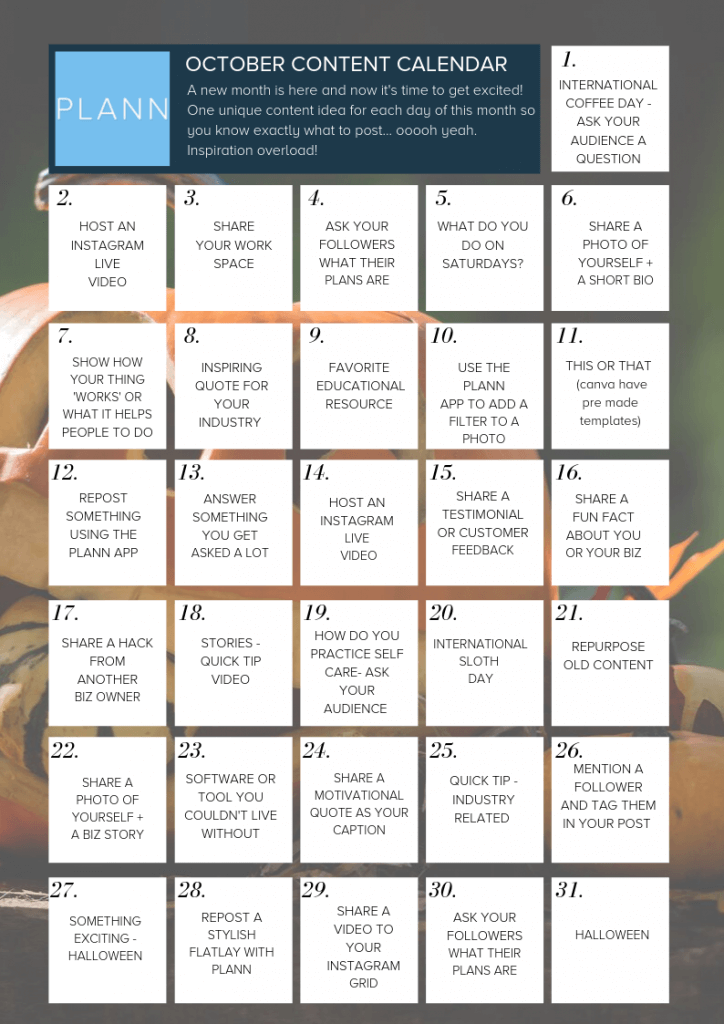 PLANN

OCTOBER CONTENT CALENDAR

A new month is here and now it's time to get excited! One unique content idea for each day of this month so you know exactly what to post... ooooh yeah. Inspiration overload!

1.
INTERNATIONAL COFFEE DAY - ASK YOUR AUDIENCE A QUESTION

2.
HOST AN INSTAGRAM LIVE VIDEO

3.
SHARE YOUR WORK SPACE

4.
ASK YOUR FOLLOWERS WHAT THEIR PLANS ARE

5.
WHAT DO YOU DO ON SATURDAYS?

6.
SHARE A PHOTO OF YOURSELF + A SHORT BIO

7.
SHOW HOW YOUR THING 'WORKS' OR WHAT IT HELPS PEOPLE TO DO

8.
INSPIRING QUOTE FOR YOUR INDUSTRY

9.
FAVORITE EDUCATIONAL RESOURCE

10.
USE THE PLANN APP TO ADD A FILTER TO A PHOTO

11.
THIS OR THAT (canva have pre made templates)

12.
REPOST SOMETHING USING THE PLANN APP

13.
ANSWER SOMETHING YOU GET ASKED A LOT

14.
HOST AN INSTAGRAM LIVE VIDEO

15.
SHARE A TESTIMONIAL OR CUSTOMER FEEDBACK

16.
SHARE A FUN FACT ABOUT YOU OR YOUR BIZ

17.
SHARE A HACK FROM ANOTHER BIZ OWNER

18.
STORIES - QUICK TIP VIDEO

19.
HOW DO YOU PRACTICE SELF CARE- ASK YOUR AUDIENCE

20.
INTERNATIONAL SLOTH DAY

21.
REPURPOSE OLD CONTENT

22.
SHARE A PHOTO OF YOURSELF + A BIZ STORY

23.
SOFTWARE OR TOOL YOU COULDN'T LIVE WITHOUT

24.
SHARE A MOTIVATIONAL QUOTE AS YOUR CAPTION

25.
QUICK TIP - INDUSTRY RELATED

26.
MENTION A FOLLOWER AND TAG THEM IN YOUR POST

27.
SOMETHING EXCITING - HALLOWEEN

28.
REPOST A STYLISH FLATLAY WITH PLANN

29.
SHARE A VIDEO TO YOUR INSTAGRAM GRID

30.
ASK YOUR FOLLOWERS WHAT THEIR PLANS ARE

31.
HALLOWEEN